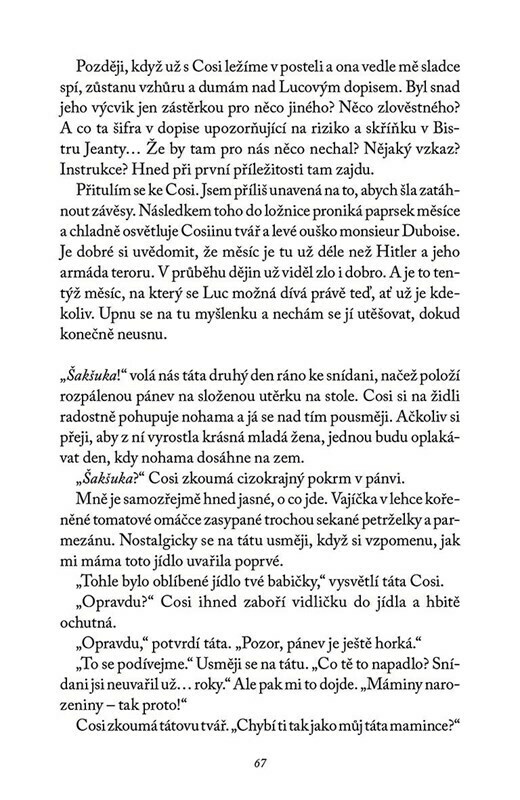 Později, když už s Cosi ležíme v posteli a ona vedle mě sladce spí, zůstanu vzhůru a dumám nad Lucovým dopisem. Byl snad jeho výcvik jen zástěrkou pro něco jiného? Něco zlověstného? A co ta šifra v dopise upozorňující na riziko a skříňku v Bistru Jeanty… Že by tam pro nás něco nechal? Nějaký vzkaz? Instrukce? Hned při první příležitosti tam zajdu.

Přitulím se ke Cosi. Jsem příliš unavená na to, abych šla zatáhnout závěsy. Následkem toho do ložnice proniká paprsek měsíce a chladně osvětluje Cosiinu tvář a levé ouško monsieur Duboise. Je dobré si uvědomit, že měsíc je tu už déle než Hitler a jeho armáda teroru. V průběhu dějin už viděl zlo i dobro. A je to tentýž měsíc, na který se Luc možná dívá právě teď, ať už je kdekoliv. Upnu se na tu myšlenku a nechám se jí utěšovat, dokud konečně neusnu.

„Šakšuka!“ volá nás táta druhý den ráno ke snídani, načež položí rozpálenou pánev na složenou utěrku na stole. Cosi si na židli radostně pohupuje nohama a já se nad tím pousměji. Ačkoliv si přeji, aby z ní vyrostla krásná mladá žena, jednou budu oplakávat den, kdy nohama dosáhne na zem.

„Šakšuka?“ Cosi zkoumá cizokrajný pokrm v pánvi.

Mně je samozřejmě hned jasné, o co jde. Vajíčka v lehce kořeněné tomatové omáčce zasypané trochou sekané petrželky a parmezánu. Nostalgicky se na tátu usměji, když si vzpomenu, jak mi máma toto jídlo uvařila poprvé.

„Tohle bylo oblíbené jídlo tvé babičky,“ vysvětlí táta Cosi.

„Opravdu?“ Cosi ihned zaboří vidličku do jídla a hbitě ochutná.

„Opravdu,“ potvrdí táta. „Pozor, pánev je ještě horká.“

„To se podívejme.“ Usměji se na tátu. „Co tě to napadlo? Snídani jsi neuvařil už… roky.“ Ale pak mi to dojde. „Máminy narozeniny – tak proto!“

Cosi zkoumá tátovu tvář. „Chybí ti tak jako můj táta mamince?“

67